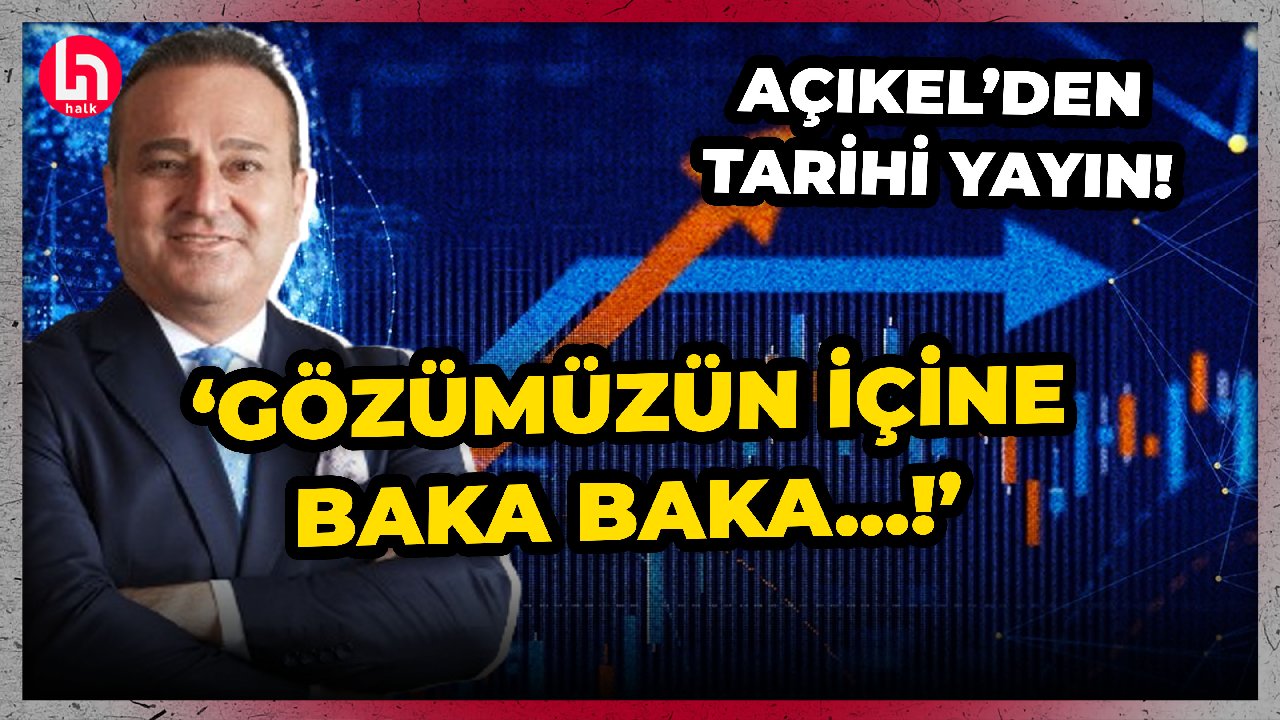 halk

AÇIKEL'DEN TARİHİ YAYIN!

'GÖZÜMÜZÜN İÇİNE BAKA BAKA...!'